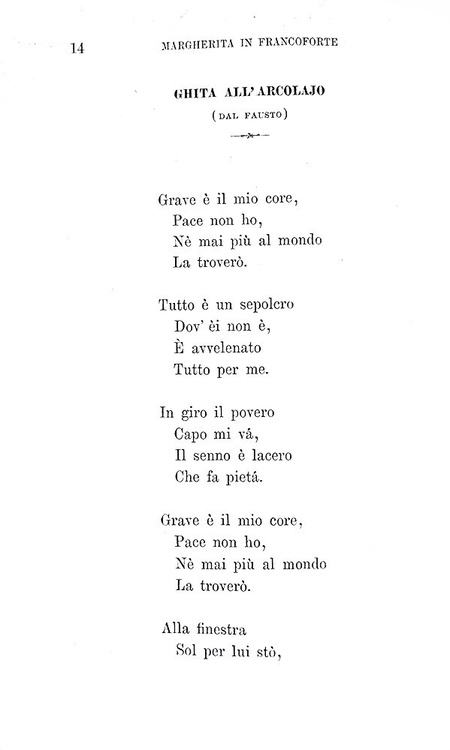 14 MARGHERITA IN FRANCOFORTE

GHITA ALL'ARCOLAJO

(DAL FAUSTO)

Grave è il mio core,
Pace non ho,
Nè mai più al mondo
La troverò.

Tutto è un sepolcro
Dov' èi non è,
È avvelenato
Tutto per me.

In giro il povero
Capo mi vá,
Il senno è lacero
Che fa pietá.

Grave è il mio core,
Pace non ho,
Nè mai più al mondo
La troverò.

Alla finestra
Sol per lui stò,